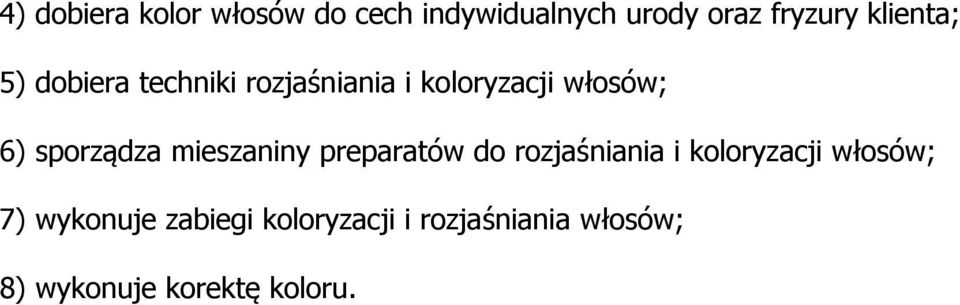 4) dobiera kolor włosów do cech indywidualnych urody oraz fryzury klienta;

5) dobiera techniki rozjaśniania i koloryzacji włosów;

6) sporządza mieszaniny preparatów do rozjaśniania i koloryzacji włosów;

7) wykonuje zabiegi koloryzacji i rozjaśniania włosów;

8) wykonuje korektę koloru.